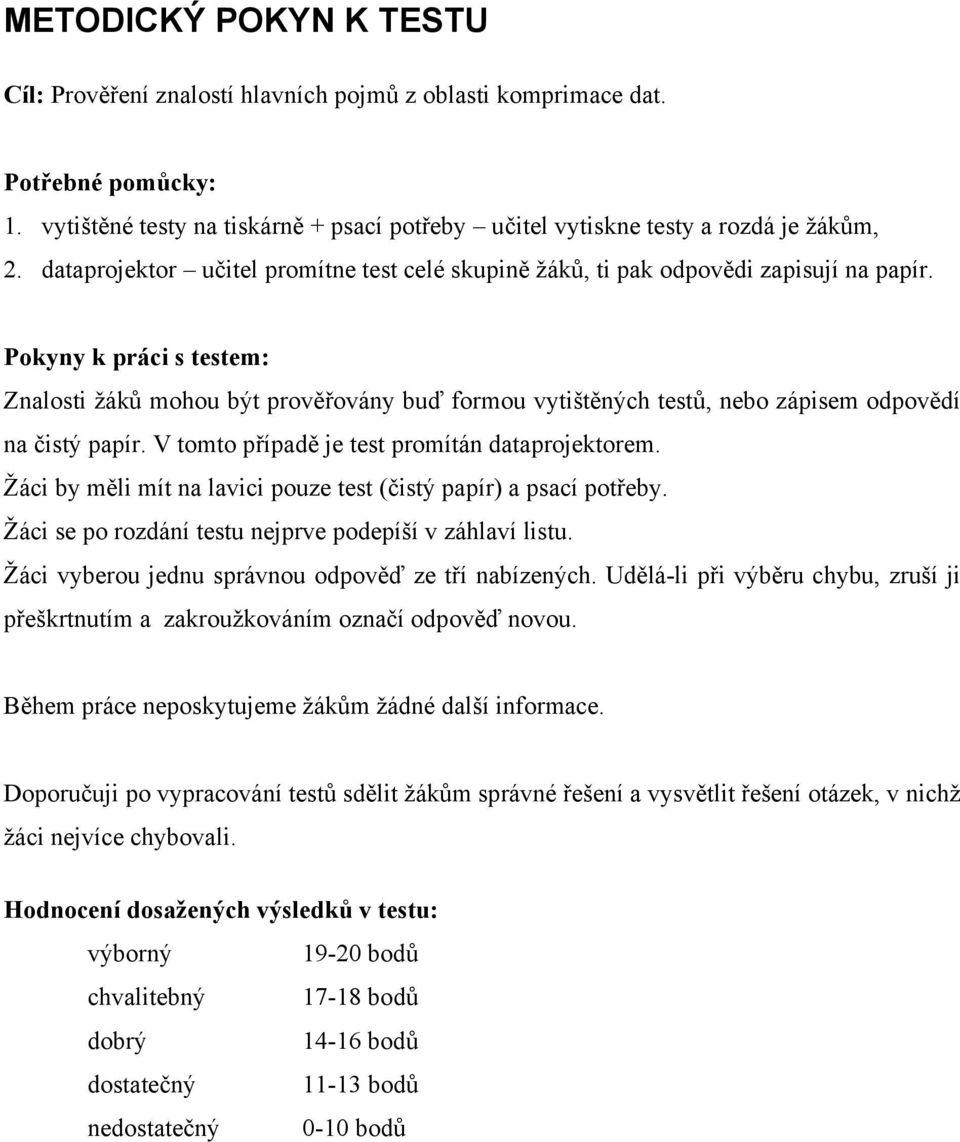 METODICKÝ POKYN K TESTU

Cíl: Prověření znalostí hlavních pojmů z oblasti komprimace dat.

Potřebné pomůcky:
1. vytištěné testy na tiskárně + psací potřeby – učitel vytiskne testy a rozdá je žákům,
2. dataprojektor – učitel promítne test celé skupině žáků, ti pak odpovědi zapisují na papír.

Pokyny k práci s testem:
Znalosti žáků mohou být prověřovány buď formou vytištěných testů, nebo zápisem odpovědí na čistý papír. V tomto případě je test promítán dataprojektorem.
Žáci by měli mít na lavici pouze test (čistý papír) a psací potřeby.
Žáci se po rozdání testu nejprve podepíší v záhlaví listu.
Žáci vyberou jednu správnou odpověď ze tří nabízených. Udělá-li při výběru chybu, zruší ji přeškrtnutím a zakroužkováním označí odpověď novou.

Během práce neposkytujeme žákům žádné další informace.

Doporučuji po vypracování testů sdělit žákům správné řešení a vysvětlit řešení otázek, v nichž žáci nejvíce chybovali.

Hodnocení dosažených výsledků v testu:

| výborný | 19-20 bodů |
|---|---|
| chvalitebný | 17-18 bodů |
| dobrý | 14-16 bodů |
| dostatečný | 11-13 bodů |
| nedostatečný | 0-10 bodů |